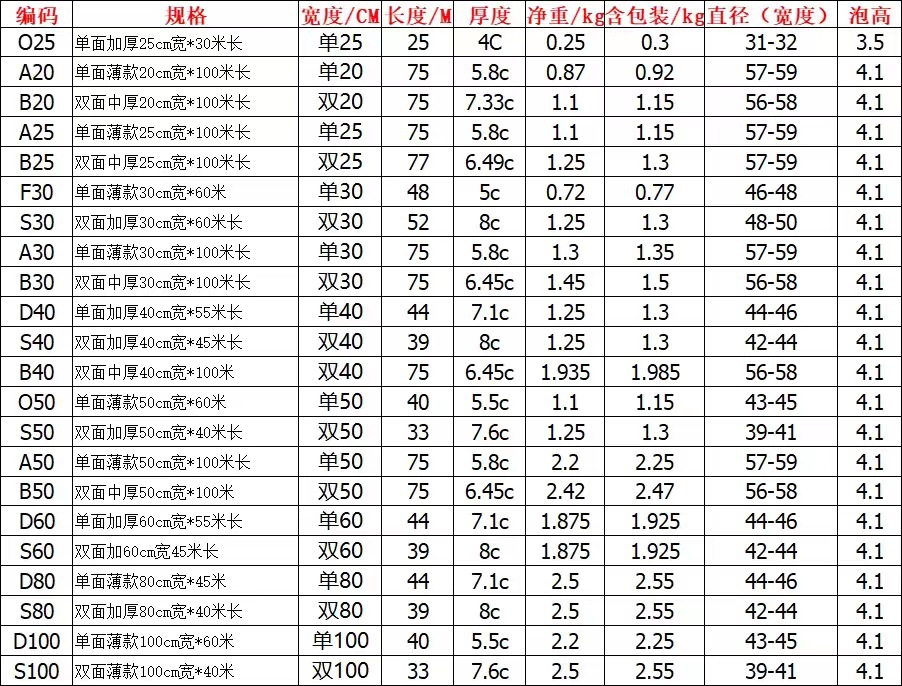 | 编码 | 规格 | 宽度/CM | 长度/M | 厚度 | 净重/kg | 含包装/kg | 直径（宽度） | 泡高 |
|---|---|---|---|---|---|---|---|---|
| O25 | 单面加厚25cm宽*30米长 | 单25 | 25 | 4C | 0.25 | 0.3 | 31-32 | 3.5 |
| A20 | 单面薄款20cm宽*100米长 | 单20 | 75 | 5.8c | 0.87 | 0.92 | 57-59 | 4.1 |
| B20 | 双面中厚20cm宽*100米长 | 双20 | 75 | 7.33c | 1.1 | 1.15 | 56-58 | 4.1 |
| A25 | 单面薄款25cm宽*100米长 | 单25 | 75 | 5.8c | 1.1 | 1.15 | 57-59 | 4.1 |
| B25 | 双面中厚25cm宽*100米长 | 双25 | 77 | 6.49c | 1.25 | 1.3 | 57-59 | 4.1 |
| F30 | 单面薄款30cm宽*60米 | 单30 | 48 | 5c | 0.72 | 0.77 | 46-48 | 4.1 |
| S30 | 双面加厚30cm宽*60米长 | 双30 | 52 | 8c | 1.25 | 1.3 | 48-50 | 4.1 |
| A30 | 单面薄款30cm宽*100米长 | 单30 | 75 | 5.8c | 1.3 | 1.35 | 57-59 | 4.1 |
| B30 | 双面中厚30cm宽*100米长 | 双30 | 75 | 6.45c | 1.45 | 1.5 | 56-58 | 4.1 |
| D40 | 单面加厚40cm宽*55米长 | 单40 | 44 | 7.1c | 1.25 | 1.3 | 44-46 | 4.1 |
| S40 | 双面加厚40cm宽*45米长 | 双40 | 39 | 8c | 1.25 | 1.3 | 42-44 | 4.1 |
| B40 | 双面中厚40cm宽*100米 | 双40 | 75 | 6.45c | 1.935 | 1.985 | 56-58 | 4.1 |
| O50 | 单面薄款50cm宽*60米 | 单50 | 40 | 5.5c | 1.1 | 1.15 | 43-45 | 4.1 |
| S50 | 双面加厚50cm宽*40米长 | 双50 | 33 | 7.6c | 1.25 | 1.3 | 39-41 | 4.1 |
| A50 | 单面薄款50cm宽*100米长 | 单50 | 75 | 5.8c | 2.2 | 2.25 | 57-59 | 4.1 |
| B50 | 双面中厚50cm宽*100米 | 双50 | 75 | 6.45c | 2.42 | 2.47 | 56-58 | 4.1 |
| D60 | 单面加厚60cm宽*55米长 | 单60 | 44 | 7.1c | 1.875 | 1.925 | 44-46 | 4.1 |
| S60 | 双面加60cm宽45米长 | 双60 | 39 | 8c | 1.875 | 1.925 | 42-44 | 4.1 |
| D80 | 单面薄款80cm宽*45米 | 单80 | 44 | 7.1c | 2.5 | 2.55 | 44-46 | 4.1 |
| S80 | 双面加厚80cm宽*40米长 | 双80 | 39 | 8c | 2.5 | 2.55 | 42-44 | 4.1 |
| D100 | 单面薄款100cm宽*60米 | 单100 | 40 | 5.5c | 2.2 | 2.25 | 43-45 | 4.1 |
| S100 | 双面薄款100cm宽*40米 | 双100 | 33 | 7.6c | 2.5 | 2.55 | 39-41 | 4.1 |